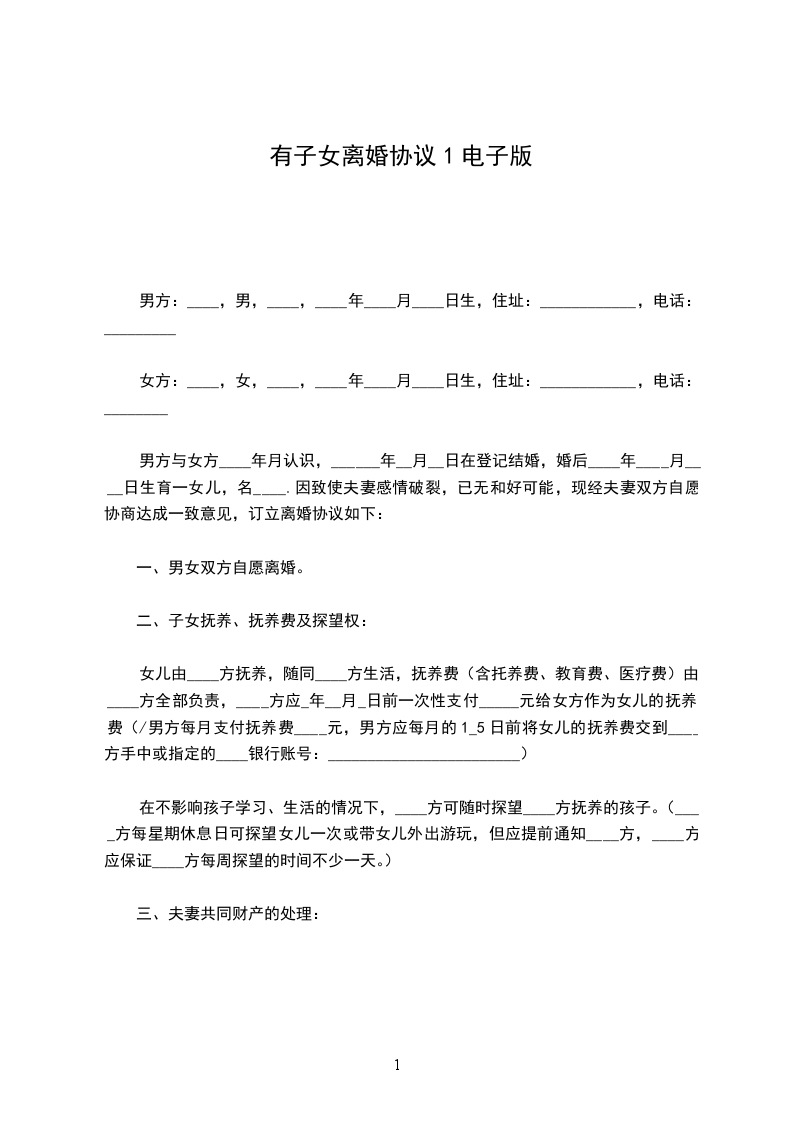 有子女离婚协议 1 电子版

男方：____，男，____，____年____月____日生，住址：____________，电话：_________

女方：____，女，____，____年____月____日生，住址：____________，电话：________

男方与女方____年月认识，______年__月__日在登记结婚，婚后____年____月____日生育一女儿，名____.因致使夫妻感情破裂，已无和好可能，现经夫妻双方自愿协商达成一致意见，订立离婚协议如下：

一、男女双方自愿离婚。

二、子女抚养、抚养费及探望权：

女儿由____方抚养，随同____方生活，抚养费（含托养费、教育费、医疗费）由____方全部负责，____方应_年__月_日前一次性支付_____元给女方作为女儿的抚养费（/男方每月支付抚养费____元，男方应每月的 1_5 日前将女儿的抚养费交到____方手中或指定的____银行账号：________________________）

在不影响孩子学习、生活的情况下，____方可随时探望____方抚养的孩子。（____方每星期休息日可探望女儿一次或带女儿外出游玩，但应提前通知____方，____方应保证____方每周探望的时间不少一天。）

三、夫妻共同财产的处理：

1